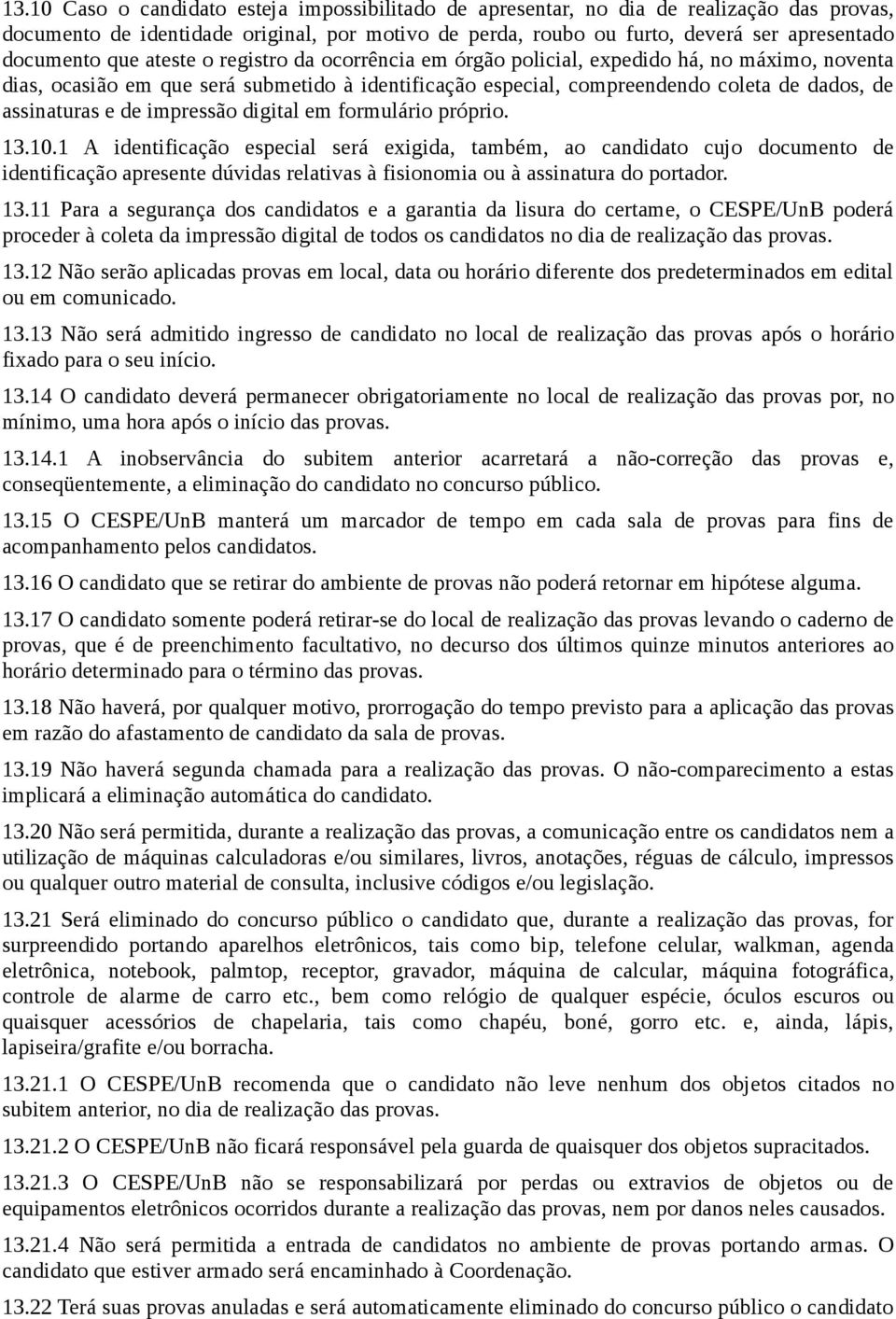 13.10 Caso o candidato esteja impossibilitado de apresentar, no dia de realização das provas, documento de identidade original, por motivo de perda, roubo ou furto, deverá ser apresentado documento que ateste o registro da ocorrência em órgão policial, expedido há, no máximo, noventa dias, ocasião em que será submetido à identificação especial, compreendendo coleta de dados, de assinaturas e de impressão digital em formulário próprio.

13.10.1 A identificação especial será exigida, também, ao candidato cujo documento de identificação apresente dúvidas relativas à fisionomia ou à assinatura do portador.

13.11 Para a segurança dos candidatos e a garantia da lisura do certame, o CESPE/UnB poderá proceder à coleta da impressão digital de todos os candidatos no dia de realização das provas.

13.12 Não serão aplicadas provas em local, data ou horário diferente dos predeterminados em edital ou em comunicado.

13.13 Não será admitido ingresso de candidato no local de realização das provas após o horário fixado para o seu início.

13.14 O candidato deverá permanecer obrigatoriamente no local de realização das provas por, no mínimo, uma hora após o início das provas.

13.14.1 A inobservância do subitem anterior acarretará a não-correção das provas e, conseqüentemente, a eliminação do candidato no concurso público.

13.15 O CESPE/UnB manterá um marcador de tempo em cada sala de provas para fins de acompanhamento pelos candidatos.

13.16 O candidato que se retirar do ambiente de provas não poderá retornar em hipótese alguma.

13.17 O candidato somente poderá retirar-se do local de realização das provas levando o caderno de provas, que é de preenchimento facultativo, no decurso dos últimos quinze minutos anteriores ao horário determinado para o término das provas.

13.18 Não haverá, por qualquer motivo, prorrogação do tempo previsto para a aplicação das provas em razão do afastamento de candidato da sala de provas.

13.19 Não haverá segunda chamada para a realização das provas. O não-comparecimento a estas implicará a eliminação automática do candidato.

13.20 Não será permitida, durante a realização das provas, a comunicação entre os candidatos nem a utilização de máquinas calculadoras e/ou similares, livros, anotações, réguas de cálculo, impressos ou qualquer outro material de consulta, inclusive códigos e/ou legislação.

13.21 Será eliminado do concurso público o candidato que, durante a realização das provas, for surpreendido portando aparelhos eletrônicos, tais como bip, telefone celular, walkman, agenda eletrônica, notebook, palmtop, receptor, gravador, máquina de calcular, máquina fotográfica, controle de alarme de carro etc., bem como relógio de qualquer espécie, óculos escuros ou quaisquer acessórios de chapelaria, tais como chapéu, boné, gorro etc. e, ainda, lápis, lapiseira/grafite e/ou borracha.

13.21.1 O CESPE/UnB recomenda que o candidato não leve nenhum dos objetos citados no subitem anterior, no dia de realização das provas.

13.21.2 O CESPE/UnB não ficará responsável pela guarda de quaisquer dos objetos supracitados.

13.21.3 O CESPE/UnB não se responsabilizará por perdas ou extravios de objetos ou de equipamentos eletrônicos ocorridos durante a realização das provas, nem por danos neles causados.

13.21.4 Não será permitida a entrada de candidatos no ambiente de provas portando armas. O candidato que estiver armado será encaminhado à Coordenação.

13.22 Terá suas provas anuladas e será automaticamente eliminado do concurso público o candidato